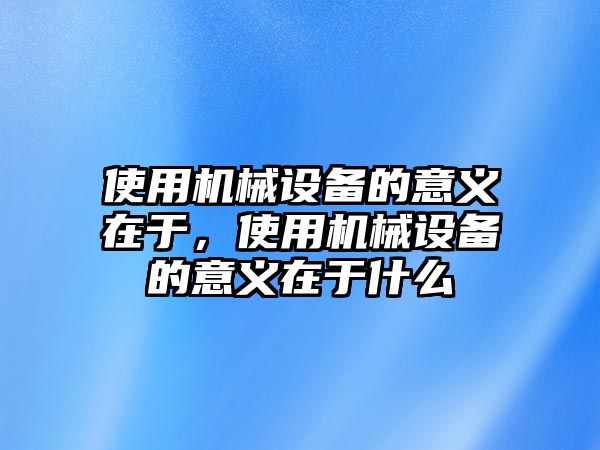 使用机械设备的意义在于，使用机械设备的意义在于什么